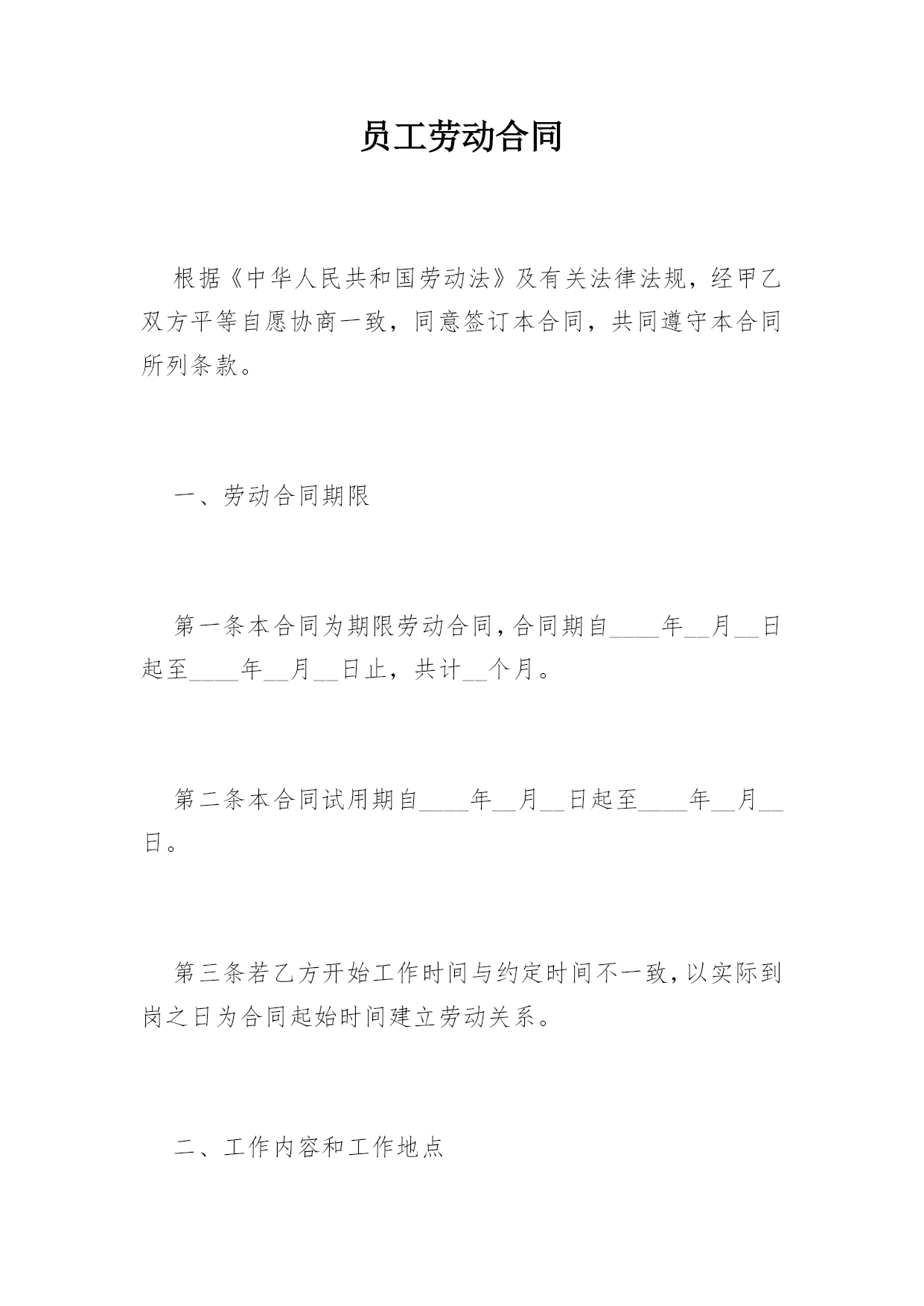 员工劳动合同

根据《中华人民共和国劳动法》及有关法律法规，经甲乙双方平等自愿协商一致，同意签订本合同，共同遵守本合同所列条款。

一、劳动合同期限

第一条本合同为期限劳动合同，合同期自____年__月__日起至____年__月__日止，共计__个月。

第二条本合同试用期自____年__月__日起至____年__月__日。

第三条若乙方开始工作时间与约定时间不一致，以实际到岗之日为合同起始时间建立劳动关系。

二、工作内容和工作地点